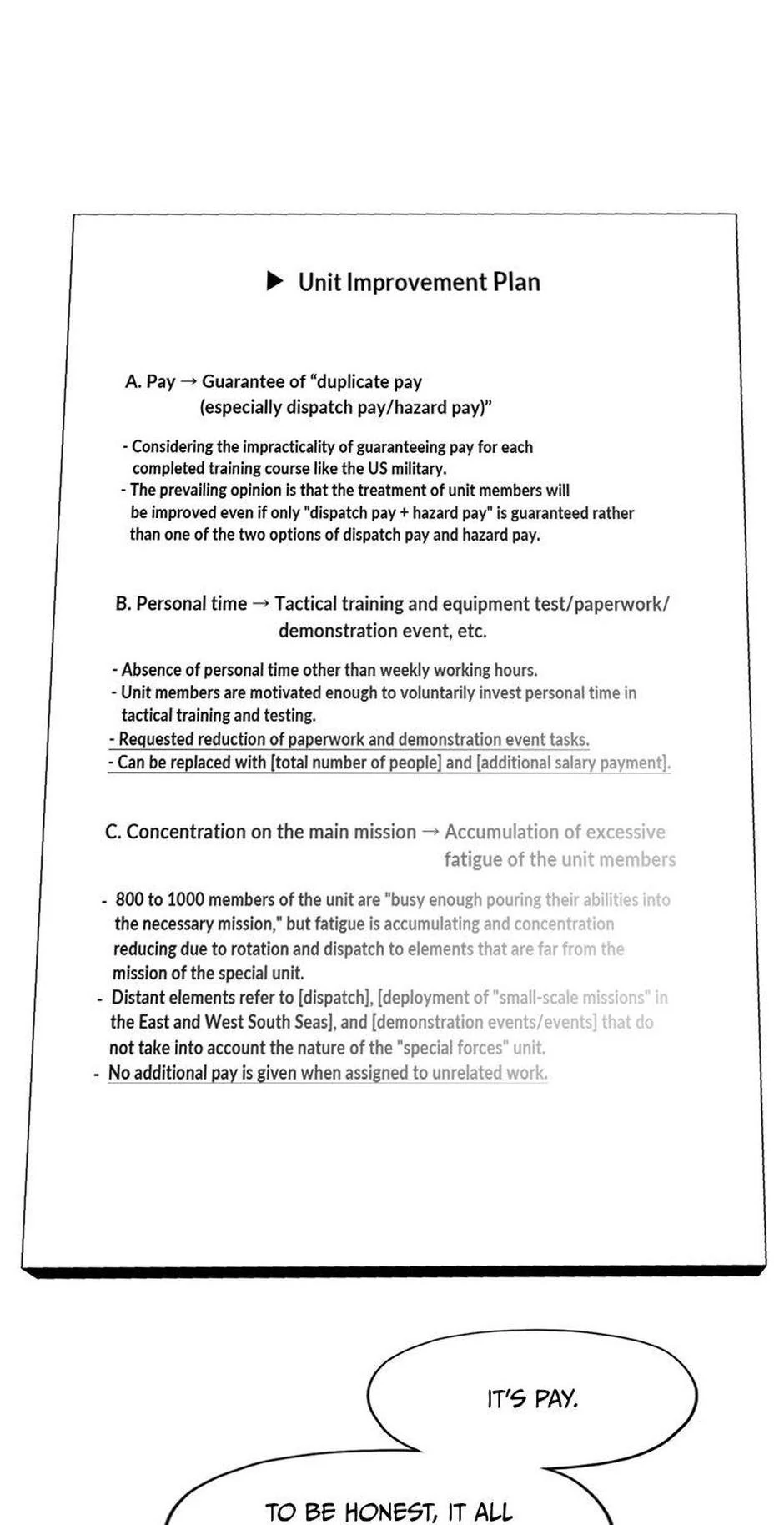 ▶ Unit Improvement Plan

A. Pay → Guarantee of “duplicate pay (especially dispatch pay/hazard pay)”

- Considering the impracticality of guaranteeing pay for each completed training course like the US military.
- The prevailing opinion is that the treatment of unit members will be improved even if only "dispatch pay + hazard pay" is guaranteed rather than one of the two options of dispatch pay and hazard pay.

B. Personal time → Tactical training and equipment test/paperwork/ demonstration event, etc.

- Absence of personal time other than weekly working hours.
- Unit members are motivated enough to voluntarily invest personal time in tactical training and testing.
- Requested reduction of paperwork and demonstration event tasks.
- Can be replaced with [total number of people] and [additional salary payment].

C. Concentration on the main mission → Accumulation of excessive fatigue of the unit members

- 800 to 1000 members of the unit are "busy enough pouring their abilities into the necessary mission," but fatigue is accumulating and concentration reducing due to rotation and dispatch to elements that are far from the mission of the special unit.
- Distant elements refer to [dispatch], [deployment of "small-scale missions" in the East and West South Seas], and [demonstration events/events] that do not take into account the nature of the "special forces" unit.
- No additional pay is given when assigned to unrelated work.

IT'S PAY.

TO BE HONEST, IT ALL